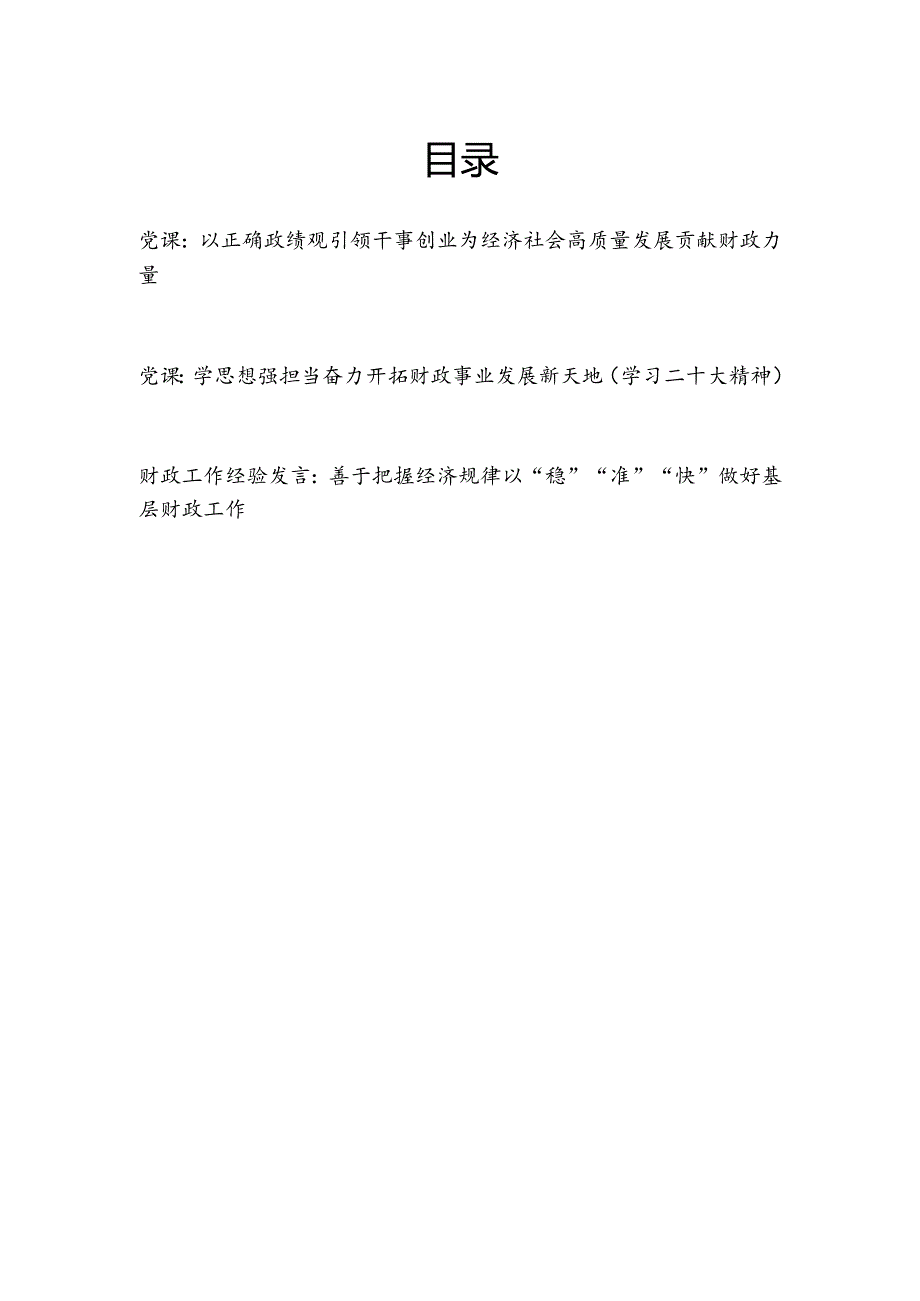 目录

党课：以正确政绩观引领干事创业为经济社会高质量发展贡献财政力量

党课：学思想强担当奋力开拓财政事业发展新天地（学习二十大精神）

财政工作经验发言：善于把握经济规律以“稳”“准”“快”做好基层财政工作